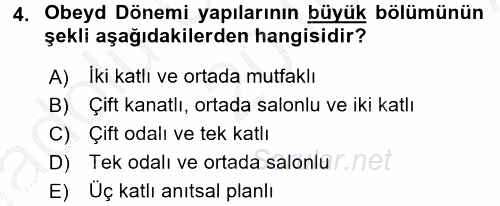 4. Obeyd Dönemi yapılarının büyük bölümünün şekli aşağıdakilerden hangisidir?

A) İki katlı ve ortada mutfaklı
B) Çift kanatlı, ortada salonlu ve iki katlı
C) Çift odalı ve tek katlı
D) Tek odalı ve ortada salonlu
E) Üç katlı anıtsal planlı

Sorular.net